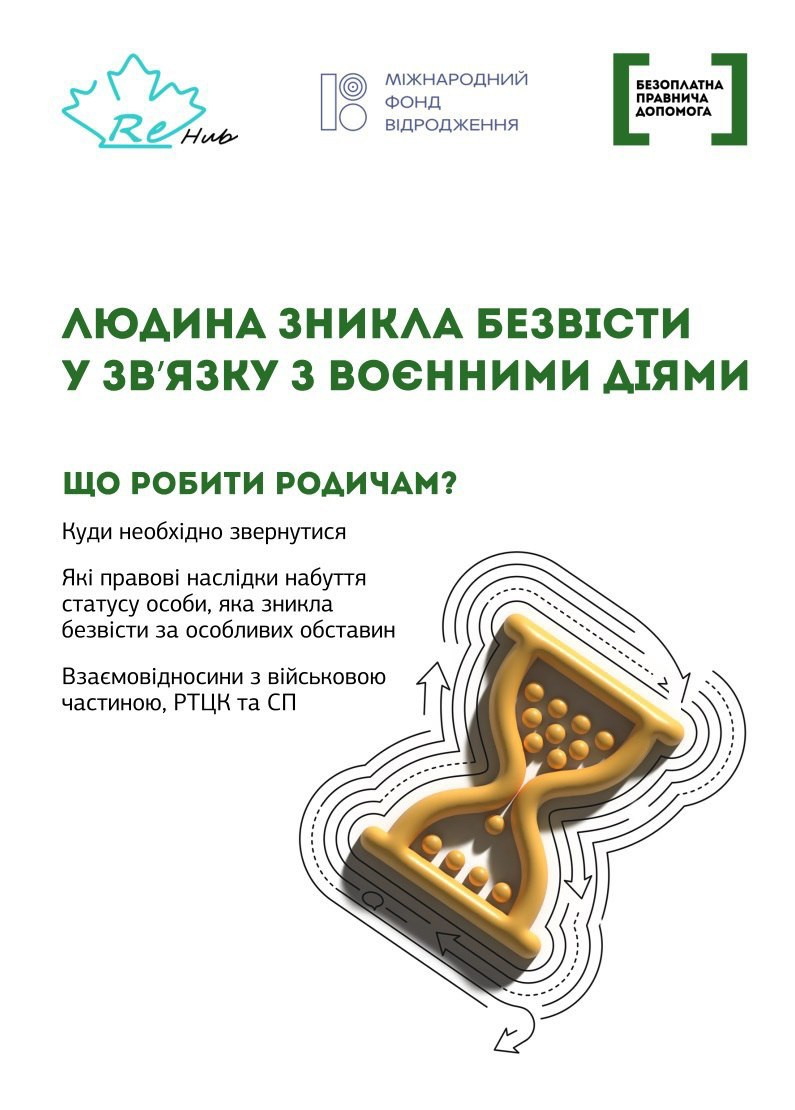 Re Hub

МІЖНАРОДНИЙ
ФОНД
ВІДРОДЖЕННЯ

БЕЗОПЛАТНА
ПРАВНИЧА
ДОПОМОГА

ЛЮДИНА ЗНИКЛА БЕЗВІСТИ
У ЗВ'ЯЗКУ З ВОЄННИМИ ДІЯМИ

ЩО РОБИТИ РОДИЧАМ?

Куди необхідно звернутися

Які правові наслідки набуття статусу особи, яка зникла безвісти за особливих обставин

Взаємовідносини з військовою частиною, РТЦК та СП